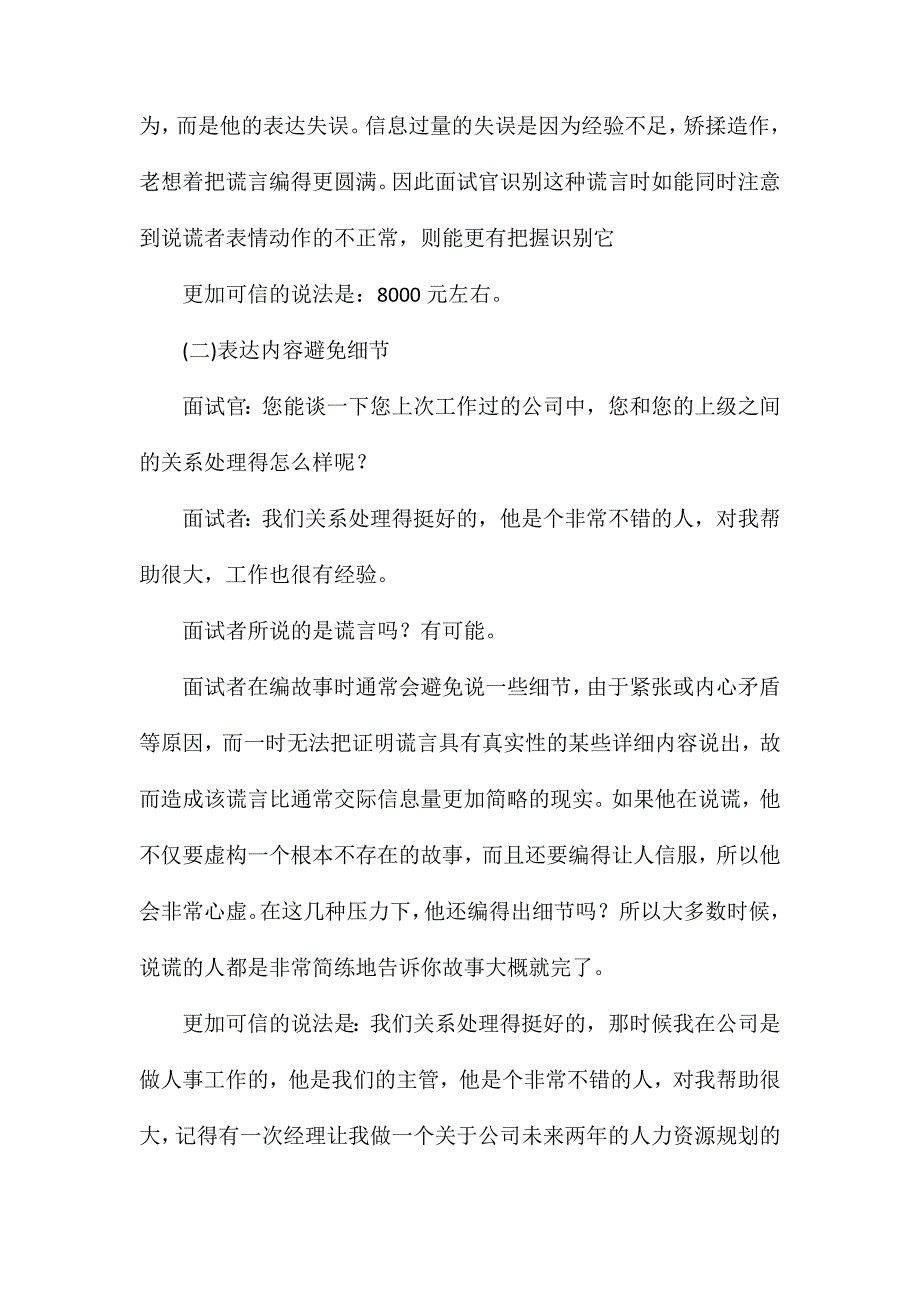 为，而是他的表达失误。信息过量的失误是因为经验不足，矫揉造作，老想着把谎言编得更圆满。因此面试官识别这种谎言时如能同时注意到说谎者表情动作的不正常，则能更有把握识别它

更加可信的说法是：8000 元左右。

(二)表达内容避免细节

面试官：您能谈一下您上次工作过的公司中，您和您的上级之间的关系处理得怎么样呢？

面试者：我们关系处理得挺好的，他是个非常不错的人，对我帮助很大，工作也很有经验。

面试者所说的是谎言吗？有可能。

面试者在编故事时通常会避免说一些细节，由于紧张或内心矛盾等原因，而一时无法把证明谎言具有真实性的某些详细内容说出，故而造成该谎言比通常交际信息量更加简略的现实。如果他在说谎，他不仅要虚构一个根本不存在的故事，而且还要编得让人信服，所以他会非常心虚。在这几种压力下，他还编得出细节吗？所以大多数时候，说谎的人都是非常简练地告诉你故事大概就完了。

更加可信的说法是：我们关系处理得挺好的，那时候我在公司是做人事工作的，他是我们的主管，他是个非常不错的人，对我帮助很大，记得有一次经理让我做一个关于公司未来两年的人力资源规划的